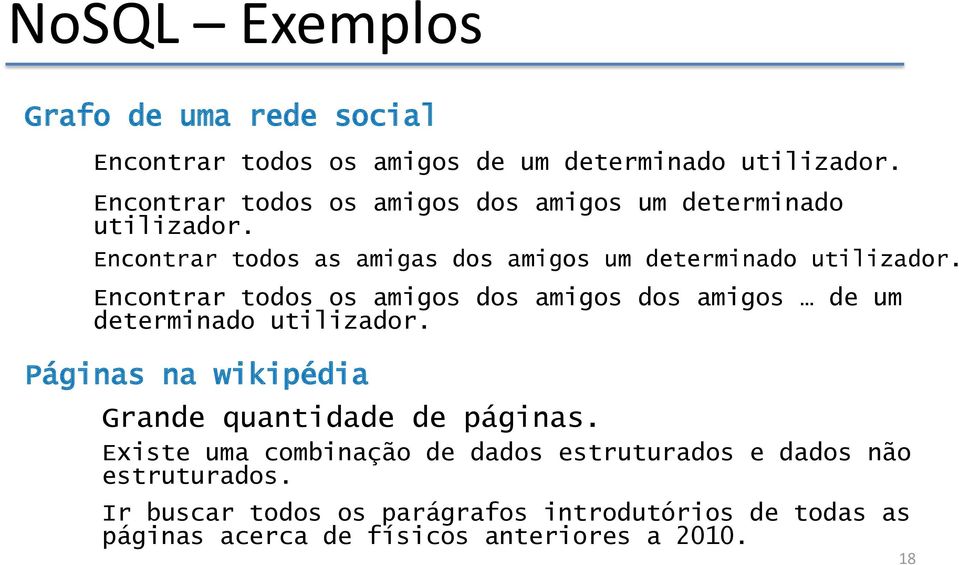 NoSQL – Exemplos

Grafo de uma rede social

Encontrar todos os amigos de um determinado utilizador.

Encontrar todos os amigos dos amigos um determinado utilizador.

Encontrar todos as amigas dos amigos um determinado utilizador.

Encontrar todos os amigos dos amigos dos amigos … de um determinado utilizador.

Páginas na wikipédia

Grande quantidade de páginas.

Existe uma combinação de dados estruturados e dados não estruturados.

Ir buscar todos os parágrafos introdutórios de todas as páginas acerca de físicos anteriores a 2010.

18